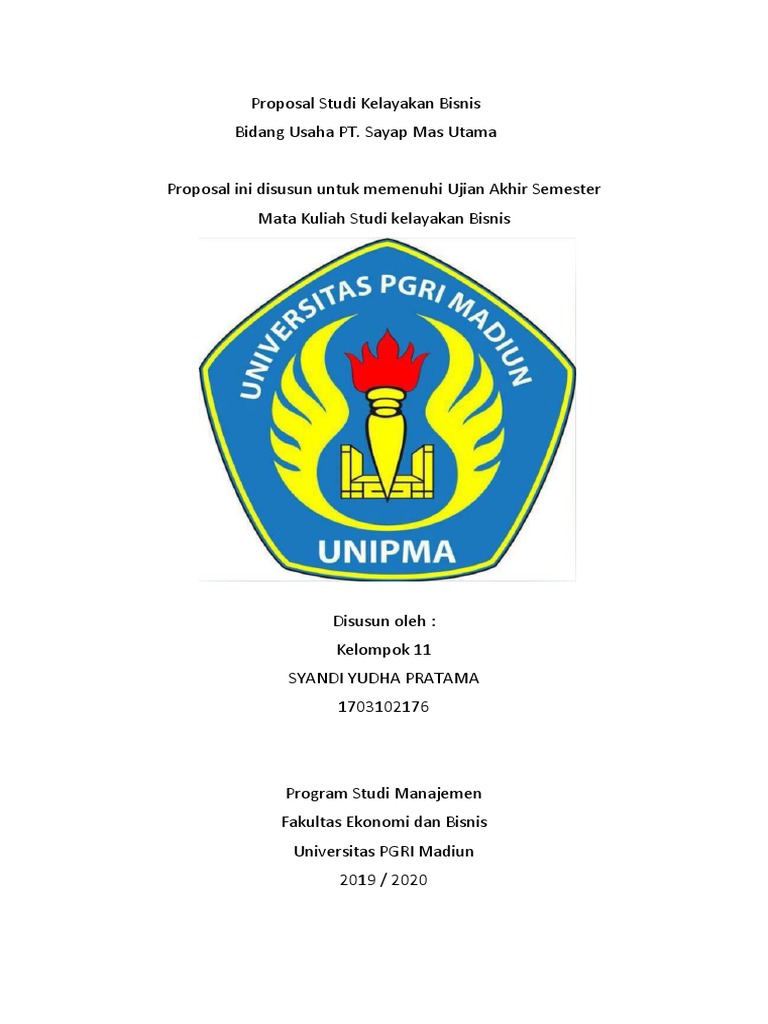 Proposal Studi Kelayakan Bisnis
Bidang Usaha PT. Sayap Mas Utama

Proposal ini disusun untuk memenuhi Ujian Akhir Semester
Mata Kuliah Studi kelayakan Bisnis

UNIVERSITAS PGRI MADIUN
UNIPMA

Disusun oleh :
Kelompok 11
SYANDI YUDHA PRATAMA
1703102176

Program Studi Manajemen
Fakultas Ekonomi dan Bisnis
Universitas PGRI Madiun
2019 / 2020